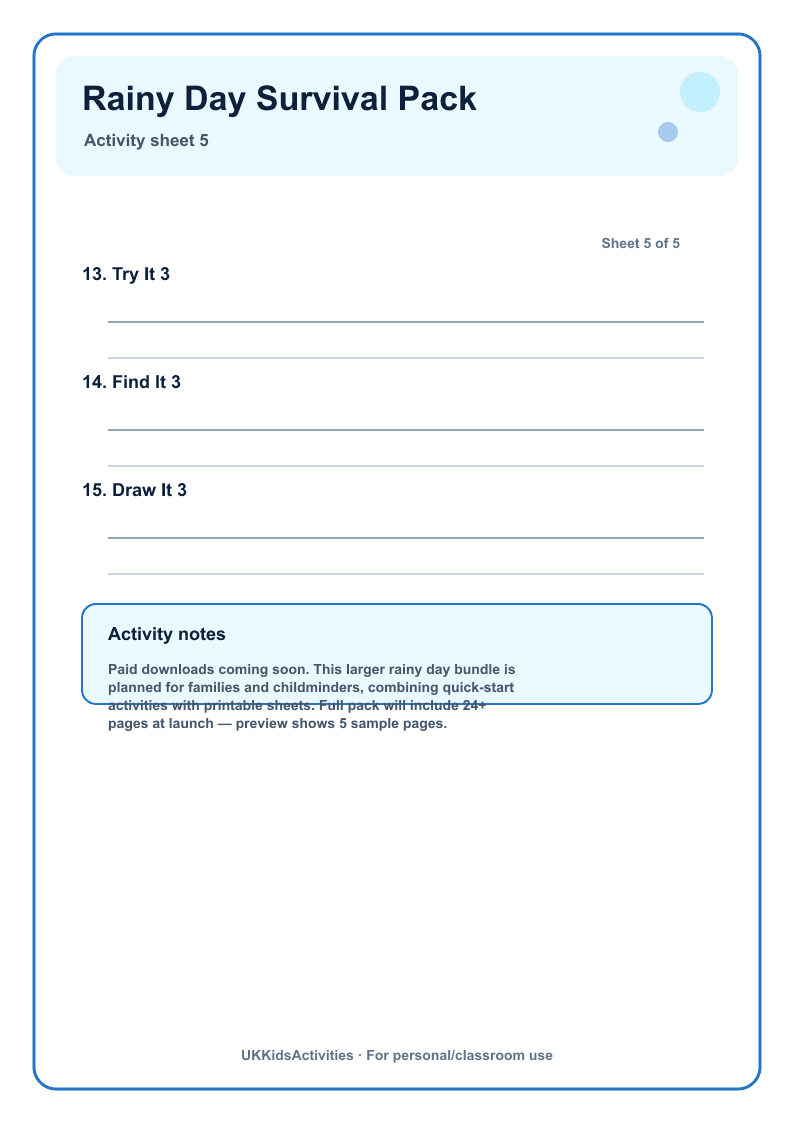 Rainy Day Survival Pack

Activity sheet 5

Sheet 5 of 5

13. Try It 3

____

____

14. Find It 3

____

____

15. Draw It 3

____

____

Activity notes

Paid downloads coming soon. This larger rainy day bundle is planned for families and childminders, combining quick-start activities with printable sheets. Full pack will include 24+ pages at launch — preview shows 5 sample pages.

UKKidsActivities · For personal/classroom use